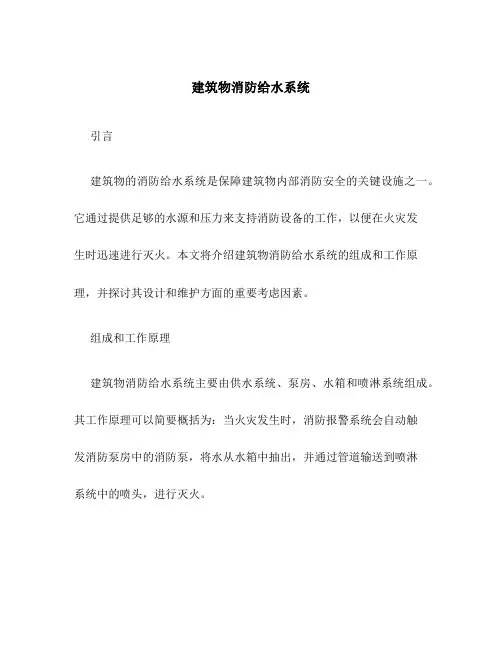 建筑物消防给水系统

引言

建筑物的消防给水系统是保障建筑物内部消防安全的关键设施之一。它通过提供足够的水源和压力来支持消防设备的工作，以便在火灾发生时迅速进行灭火。本文将介绍建筑物消防给水系统的组成和工作原理，并探讨其设计和维护方面的重要考虑因素。

组成和工作原理

建筑物消防给水系统主要由供水系统、泵房、水箱和喷淋系统组成。其工作原理可以简要概括为：当火灾发生时，消防报警系统会自动触发消防泵房中的消防泵，将水从水箱中抽出，并通过管道输送到喷淋系统中的喷头，进行灭火。